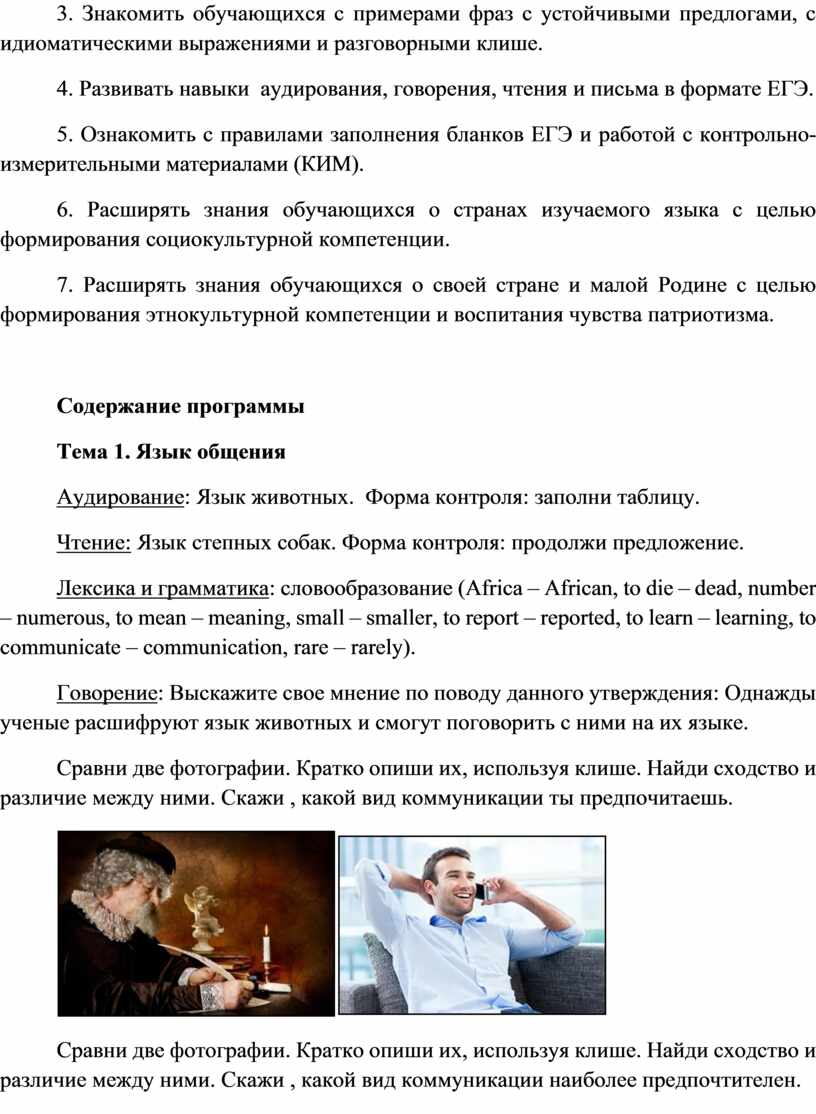 3. Знакомить обучающихся с примерами фраз с устойчивыми предлогами, с идиоматическими выражениями и разговорными клише.

4. Развивать навыки аудирования, говорения, чтения и письма в формате ЕГЭ.

5. Ознакомить с правилами заполнения бланков ЕГЭ и работой с контрольно-измерительными материалами (КИМ).

6. Расширять знания обучающихся о странах изучаемого языка с целью формирования социокультурной компетенции.

7. Расширять знания обучающихся о своей стране и малой Родине с целью формирования этнокультурной компетенции и воспитания чувства патриотизма.

Содержание программы

Тема 1. Язык общения

Аудирование: Язык животных. Форма контроля: заполни таблицу.

Чтение: Язык степных собак. Форма контроля: продолжи предложение.

Лексика и грамматика: словообразование (Africa – African, to die – dead, number – numerous, to mean – meaning, small – smaller, to report – reported, to learn – learning, to communicate – communication, rare – rarely).

Говорение: Выскажите свое мнение по поводу данного утверждения: Однажды ученые расшифруют язык животных и смогут поговорить с ними на их языке.

Сравни две фотографии. Кратко опиши их, используя клише. Найди сходство и различие между ними. Скажи , какой вид коммуникации ты предпочитаешь.

Сравни две фотографии. Кратко опиши их, используя клише. Найди сходство и различие между ними. Скажи , какой вид коммуникации наиболее предпочтителен.